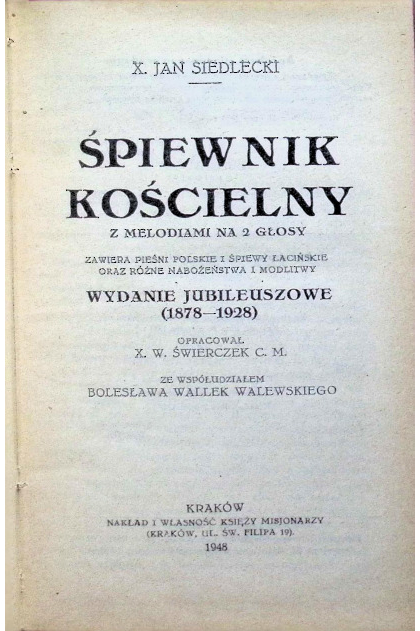 X. JAN SIEDLECKI

ŚPIEWNIK KOŚCIELNY

Z MELODIAMI NA 2 GŁOSY

ZAWIERA PIEŚNI POLSKIE I ŚPIEWY ŁACIŃSKIE ORAZ RÓŻNE NABOŻEŃSTWA I MODLITWY

WYDANIE JUBILEUSZOWE (1878—1928)

OPRACOWAŁ X. W. ŚWIERCZEK C. M.

ZE WSPÓŁUDZIAŁEM BOLESŁAWA WALLEK WALEWSKIEGO

KRAKÓW
NAKŁAD I WŁASNOŚĆ KSIĘŻY MISJONARZY
(KRAKÓW, UL. ŚW. FILIPA 19).
1948